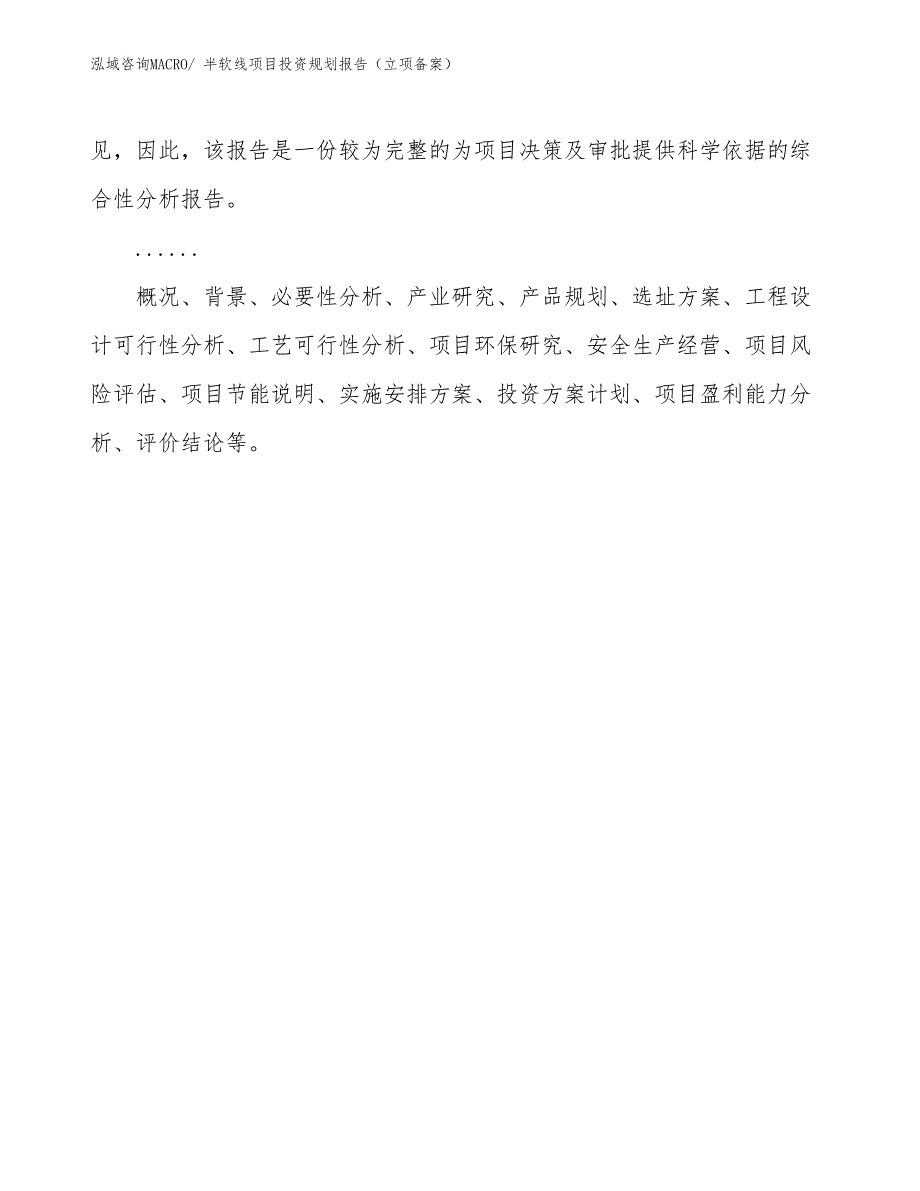 泓域咨询MACRO/ 半软线项目投资规划报告（立项备案）

见，因此，该报告是一份较为完整的为项目决策及审批提供科学依据的综合性分析报告。

......

概况、背景、必要性分析、产业研究、产品规划、选址方案、工程设计可行性分析、工艺可行性分析、项目环保研究、安全生产经营、项目风险评估、项目节能说明、实施安排方案、投资方案计划、项目盈利能力分析、评价结论等。